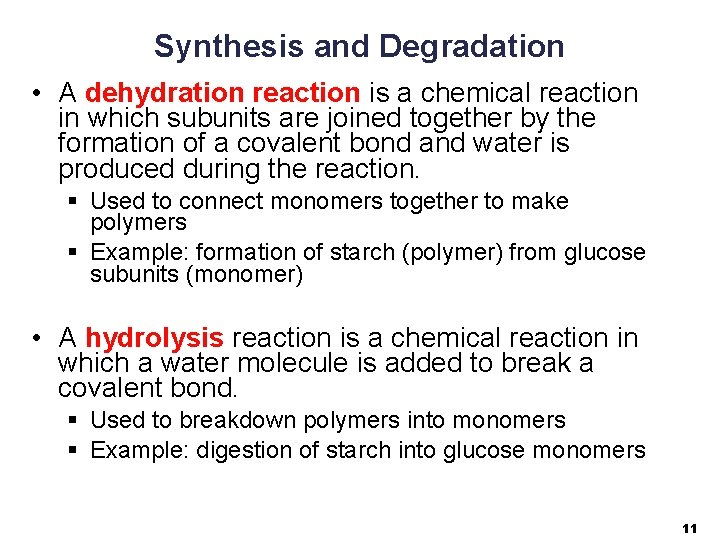 Synthesis and Degradation

• A dehydration reaction is a chemical reaction in which subunits are joined together by the formation of a covalent bond and water is produced during the reaction.

▪ Used to connect monomers together to make polymers

▪ Example: formation of starch (polymer) from glucose subunits (monomer)

• A hydrolysis reaction is a chemical reaction in which a water molecule is added to break a covalent bond.

▪ Used to breakdown polymers into monomers

▪ Example: digestion of starch into glucose monomers

11